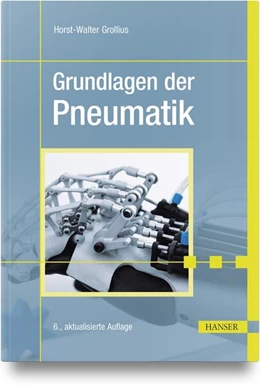 Horst-Walter Grollius

Grundlagen der
Pneumatik

6., aktualisierte Auflage

HANSER